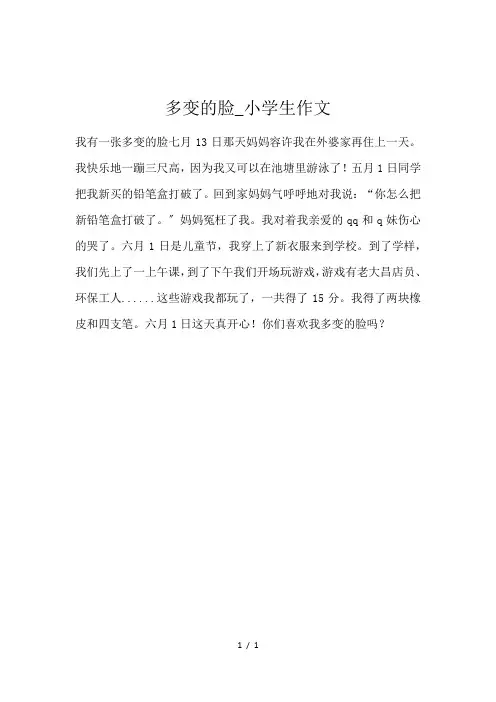 多变的脸_小学生作文

我有一张多变的脸七月13日那天妈妈容许我在外婆家再住上一天。我快乐地一蹦三尺高，因为我又可以在池塘里游泳了！五月1日同学把我新买的铅笔盒打破了。回到家妈妈气呼呼地对我说：“你怎么把新铅笔盒打破了。”妈妈冤枉了我。我对着我亲爱的qq和q妹伤心的哭了。六月1日是儿童节，我穿上了新衣服来到学校。到了学样，我们先上了一上午课，到了下午我们开场玩游戏，游戏有老大昌店员、环保工人......这些游戏我都玩了，一共得了15分。我得了两块橡皮和四支笔。六月1日这天真开心！你们喜欢我多变的脸吗？

1 / 1